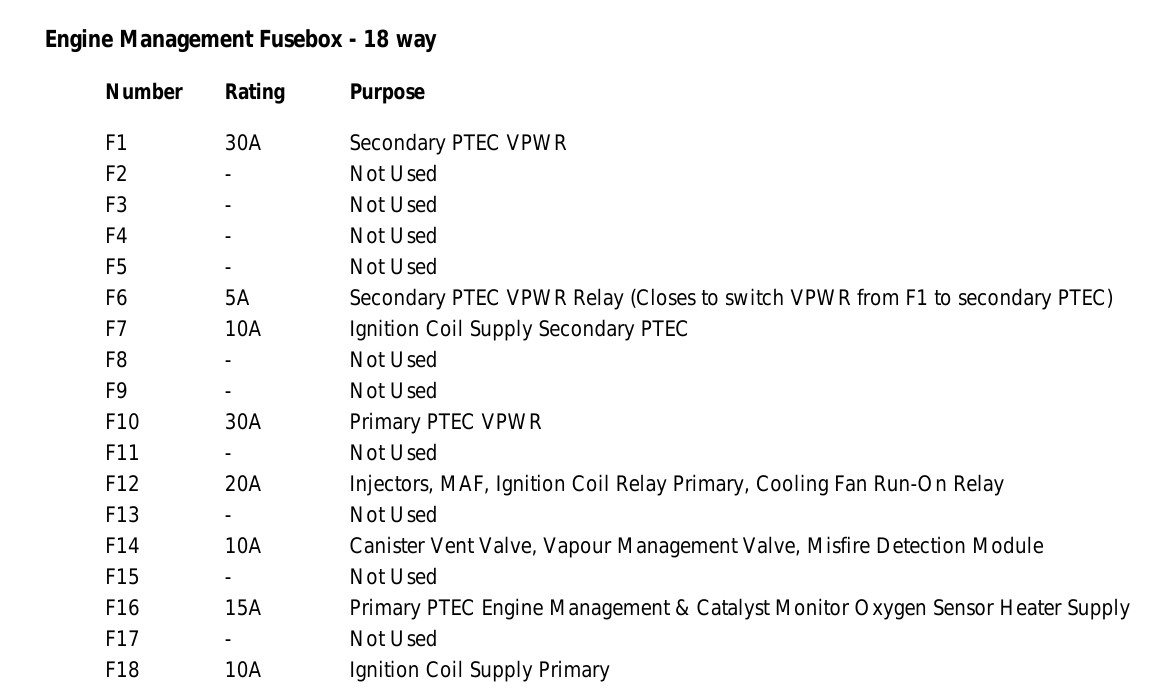 Engine Management Fusebox - 18 way

| Number | Rating | Purpose |
|---|---|---|
| F1 | 30A | Secondary PTEC VPWR |
| F2 | - | Not Used |
| F3 | - | Not Used |
| F4 | - | Not Used |
| F5 | - | Not Used |
| F6 | 5A | Secondary PTEC VPWR Relay (Closes to switch VPWR from F1 to secondary PTEC) |
| F7 | 10A | Ignition Coil Supply Secondary PTEC |
| F8 | - | Not Used |
| F9 | - | Not Used |
| F10 | 30A | Primary PTEC VPWR |
| F11 | - | Not Used |
| F12 | 20A | Injectors, MAF, Ignition Coil Relay Primary, Cooling Fan Run-On Relay |
| F13 | - | Not Used |
| F14 | 10A | Canister Vent Valve, Vapour Management Valve, Misfire Detection Module |
| F15 | - | Not Used |
| F16 | 15A | Primary PTEC Engine Management & Catalyst Monitor Oxygen Sensor Heater Supply |
| F17 | - | Not Used |
| F18 | 10A | Ignition Coil Supply Primary |